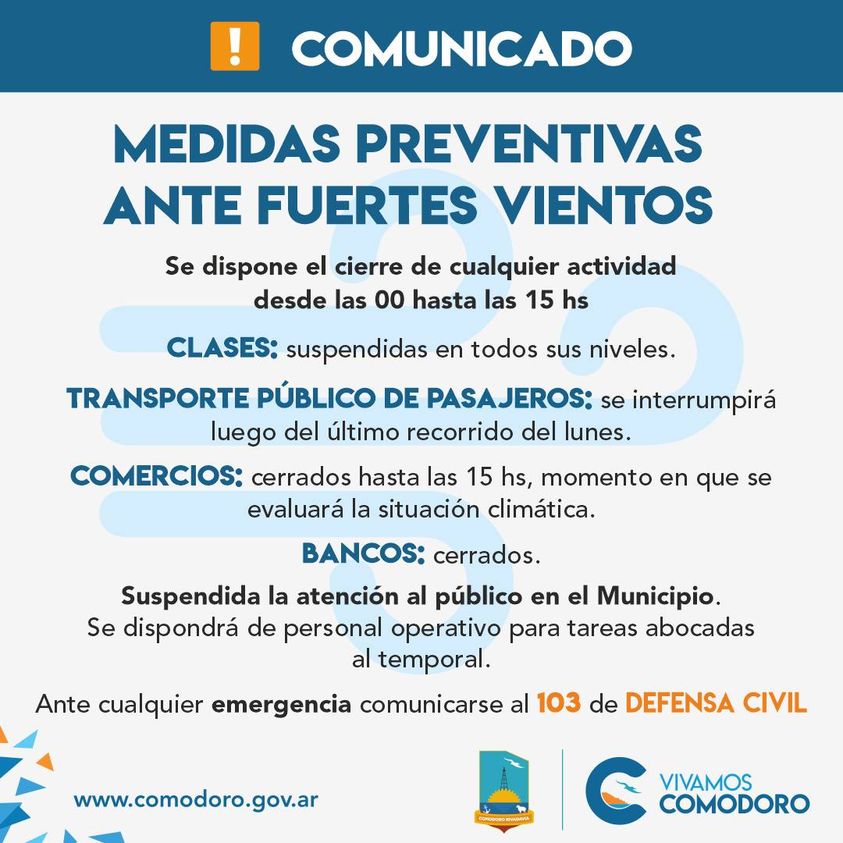 ! COMUNICADO

MEDIDAS PREVENTIVAS ANTE FUERTES VIENTOS

Se dispone el cierre de cualquier actividad desde las 00 hasta las 15 hs

CLASES: suspendidas en todos sus niveles.

TRANSPORTE PÚBLICO DE PASAJEROS: se interrumpirá luego del último recorrido del lunes.

COMERCIOS: cerrados hasta las 15 hs, momento en que se evaluará la situación climática.

BANCOS: cerrados.

Suspendida la atención al público en el Municipio. Se dispondrá de personal operativo para tareas abocadas al temporal.

Ante cualquier emergencia comunicarse al 103 de DEFENSA CIVIL

www.comodoro.gov.ar

COMODORO RIVADAVIA

VIVAMOS COMODORO